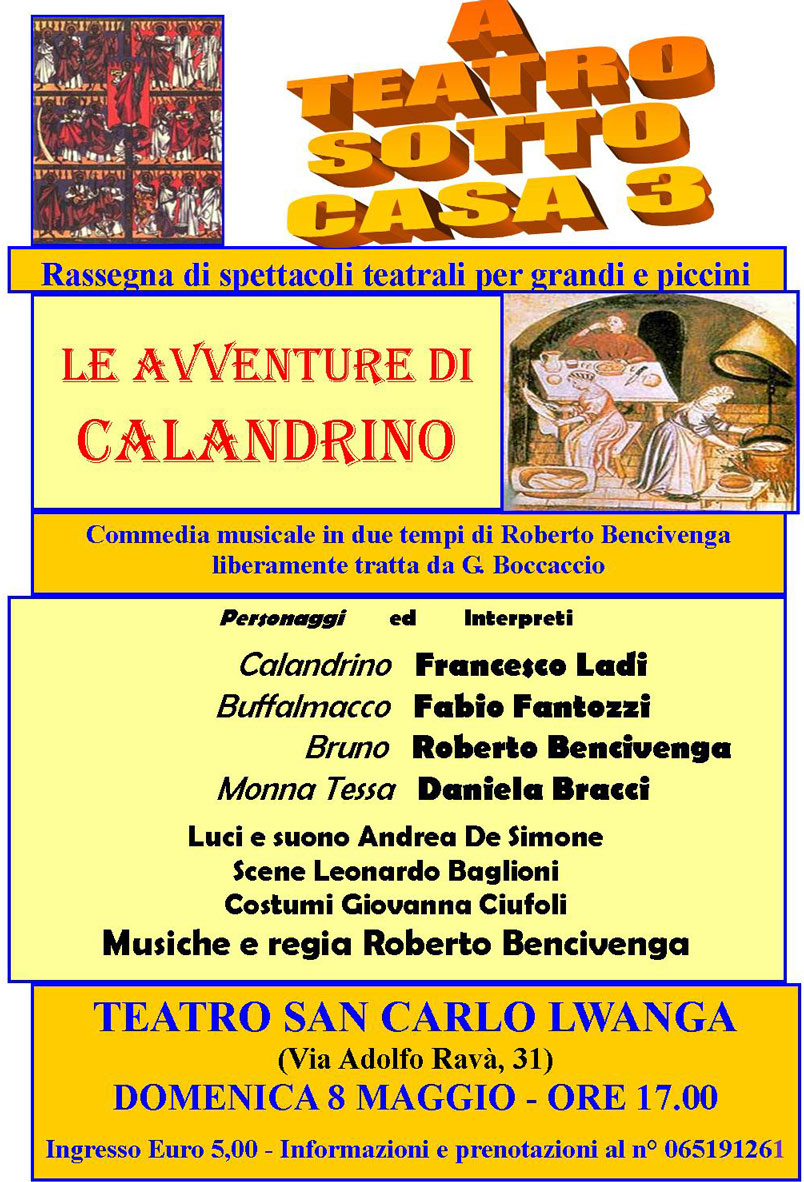 A
TEATRO
SOTTO
CASA 3

Rassegna di spettacoli teatrali per grandi e piccini

LE AVVENTURE DI
CALANDRINO

Commedia musicale in due tempi di Roberto Bencivenga liberamente tratta da G. Boccaccio

Personaggi ed Interpreti

Calandrino Francesco Ladi
Buffalmacco Fabio Fantozzi
Bruno Roberto Bencivenga
Monna Tessa Daniela Bracci

Luci e suono Andrea De Simone
Scene Leonardo Baglioni
Costumi Giovanna Ciufoli
Musiche e regia Roberto Bencivenga

TEATRO SAN CARLO LWANGA
(Via Adolfo Ravà, 31)
DOMENICA 8 MAGGIO - ORE 17.00

Ingresso Euro 5,00 - Informazioni e prenotazioni al n° 065191261